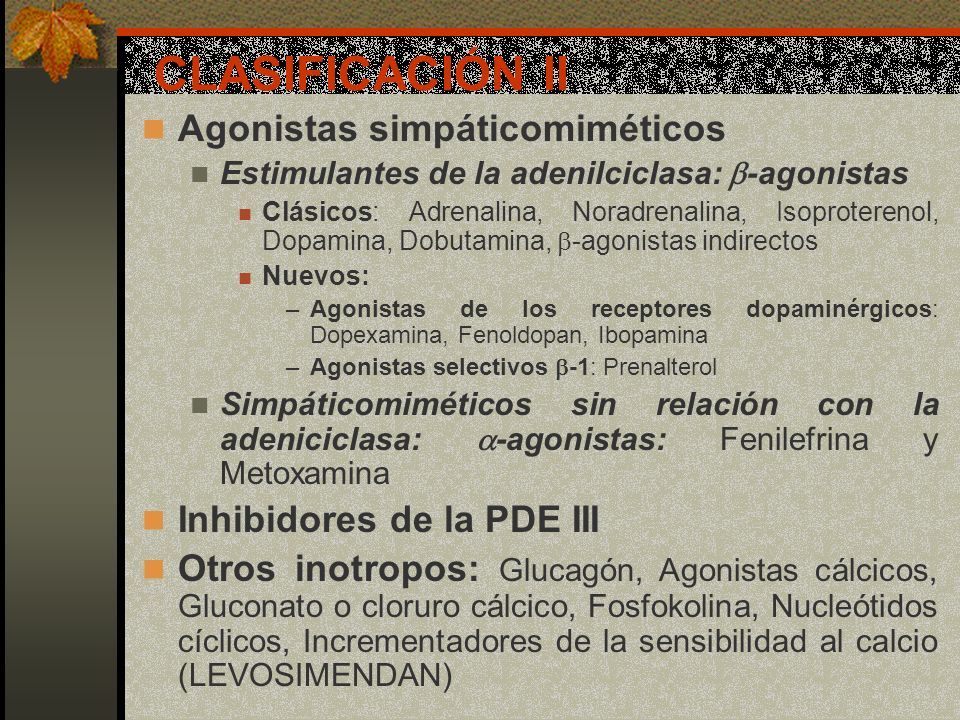 CLASIFICACIÓN II

Agonistas simpáticomiméticos

Estimulantes de la adenilciclasa: $\beta$-agonistas

Clásicos: Adrenalina, Noradrenalina, Isoproterenol, Dopamina, Dobutamina, $\beta$-agonistas indirectos

Nuevos:

– Agonistas de los receptores dopaminérgicos: Dopexamina, Fenoldopan, Ibopamina

– Agonistas selectivos $\beta$-1: Prenalterol

Simpáticomiméticos sin relación con la adeniciclasa: $\alpha$-agonistas: Fenilefrina y Metoxamina

Inhibidores de la PDE III

Otros inotropos: Glucagón, Agonistas cálcicos, Gluconato o cloruro cálcico, Fosfokolina, Nucleótidos cíclicos, Incrementadores de la sensibilidad al calcio (LEVOSIMENDAN)